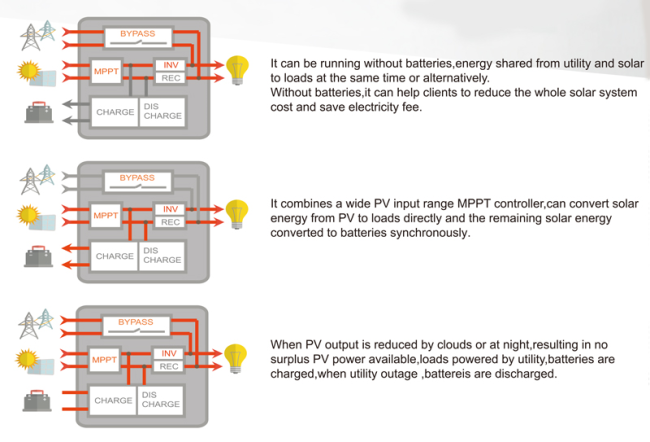 BYPASS

MPPT

INV

REC

CHARGE

DIS CHARGE

It can be running without batteries,energy shared from utility and solar to loads at the same time or alternatively.
Without batteries,it can help clients to reduce the whole solar system cost and save electricity fee.

BYPASS

MPPT

INV

REC

CHARGE

DIS CHARGE

It combines a wide PV input range MPPT controller,can convert solar energy from PV to loads directly and the remaining solar energy converted to batteries synchronously.

BYPASS

MPPT

INV

REC

CHARGE

DIS CHARGE

When PV output is reduced by clouds or at night,resulting in no surplus PV power available,loads powered by utility,batteries are charged,when utility outage ,battereis are discharged.